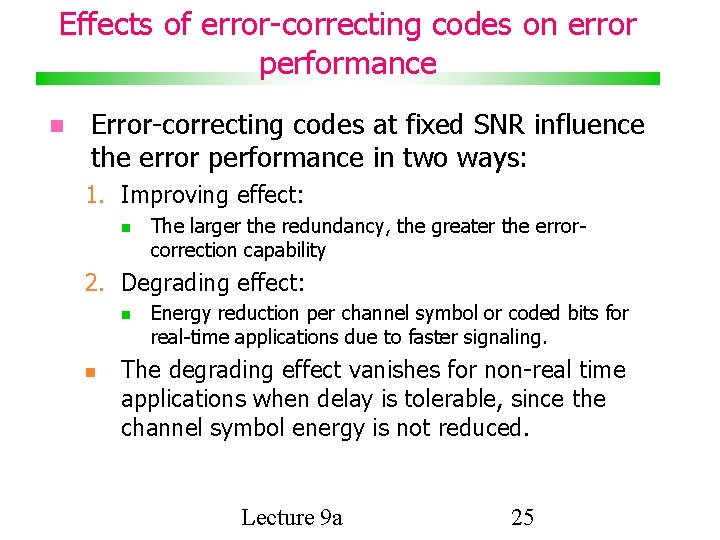 Effects of error-correcting codes on error performance

Error-correcting codes at fixed SNR influence the error performance in two ways:

1. Improving effect:
   The larger the redundancy, the greater the error-correction capability

2. Degrading effect:
   Energy reduction per channel symbol or coded bits for real-time applications due to faster signaling.

The degrading effect vanishes for non-real time applications when delay is tolerable, since the channel symbol energy is not reduced.

Lecture 9a

25